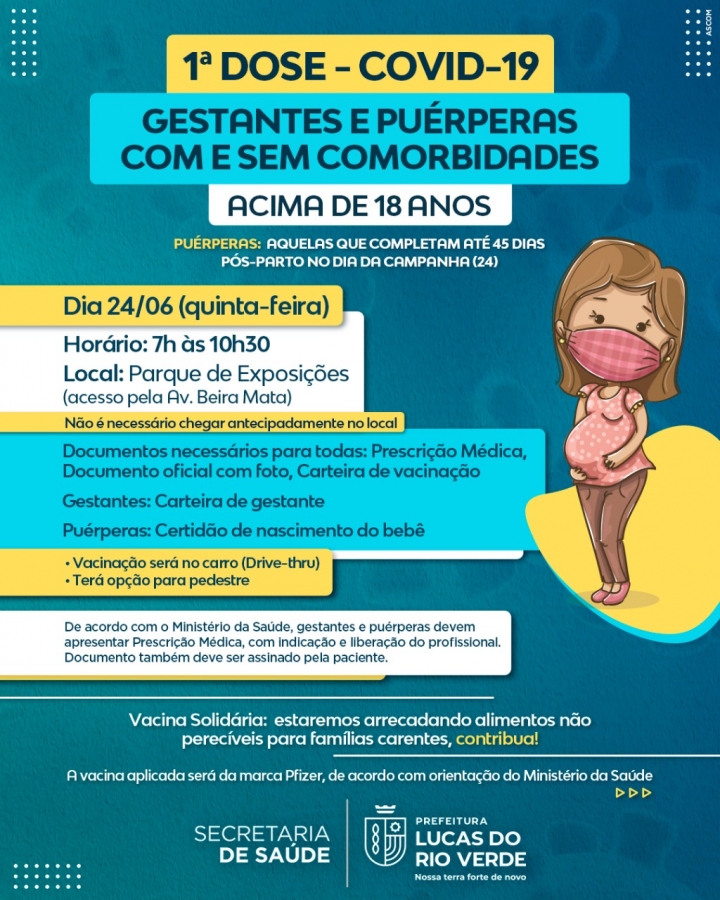 ASCOM

1ª DOSE - COVID-19

GESTANTES E PUÉRPERAS COM E SEM COMORBIDADES

ACIMA DE 18 ANOS

PUÉRPERAS: AQUELAS QUE COMPLETAM ATÉ 45 DIAS PÓS-PARTO NO DIA DA CAMPANHA (24)

Dia 24/06 (quinta-feira)

Horário: 7h às 10h30

Local: Parque de Exposições
(acesso pela Av. Beira Mata)

Não é necessário chegar antecipadamente no local

Documentos necessários para todas: Prescrição Médica, Documento oficial com foto, Carteira de vacinação

Gestantes: Carteira de gestante

Puérperas: Certidão de nascimento do bebê

• Vacinação será no carro (Drive-thru)
• Terá opção para pedestre

De acordo com o Ministério da Saúde, gestantes e puérperas devem apresentar Prescrição Médica, com indicação e liberação do profissional. Documento também deve ser assinado pela paciente.

Vacina Solidária: estaremos arrecadando alimentos não perecíveis para famílias carentes, contribua!

A vacina aplicada será da marca Pfizer, de acordo com orientação do Ministério da Saúde

SECRETARIA DE SAÚDE

PREFEITURA
LUCAS DO RIO VERDE
Nossa terra forte de novo